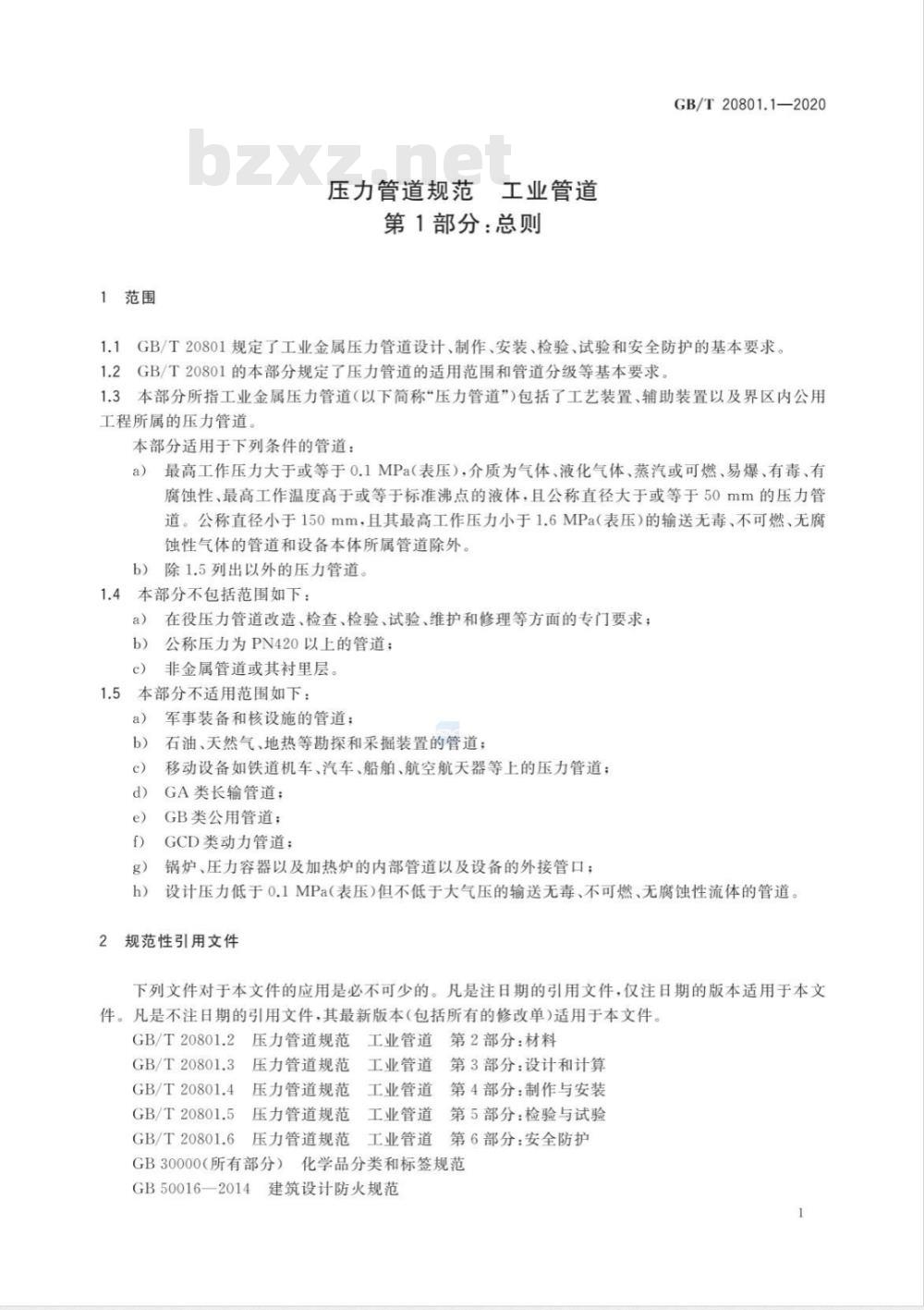 GB/T 20801.1—2020

bzxz.net

压力管道规范　工业管道
第1部分：总则

1　范围

1.1　GB/T 20801 规定了工业金属压力管道设计、制作、安装、检验、试验和安全防护的基本要求。
1.2　GB/T 20801 的本部分规定了压力管道的适用范围和管道分级等基本要求。
1.3　本部分所指工业金属压力管道(以下简称“压力管道”)包括了工艺装置、辅助装置以及界区内公用工程所属的压力管道。

本部分适用于下列条件的管道：

a)　最高工作压力大于或等于 0.1 MPa(表压)，介质为气体、液化气体、蒸汽或可燃、易爆、有毒、有腐蚀性、最高工作温度高于或等于标准沸点的液体，且公称直径大于或等于 50 mm 的压力管道。公称直径小于 150 mm，且其最高工作压力小于 1.6 MPa(表压)的输送无毒、不可燃、无腐蚀性气体的管道和设备本体所属管道除外。
b)　除 1.5 列出以外的压力管道。

1.4　本部分不包括范围如下：
a)　在役压力管道改造、检查、检验、试验、维护和修理等方面的专门要求；
b)　公称压力为 PN420 以上的管道；
c)　非金属管道或其衬里层。

1.5　本部分不适用范围如下：
a)　军事装备和核设施的管道；
b)　石油、天然气、地热等勘探和采掘装置的管道；
c)　移动设备如铁道机车、汽车、船舶、航空航天器等上的压力管道；
d)　GA 类长输管道；
e)　GB 类公用管道；
f)　GCD 类动力管道；
g)　锅炉、压力容器以及加热炉的内部管道以及设备的外接管口；
h)　设计压力低于 0.1 MPa(表压)但不低于大气压的输送无毒、不可燃、无腐蚀性流体的管道。

2　规范性引用文件

下列文件对于本文件的应用是必不可少的。凡是注日期的引用文件，仅注日期的版本适用于本文件。凡是不注日期的引用文件，其最新版本(包括所有的修改单)适用于本文件。

GB/T 20801.2　压力管道规范　工业管道　第 2 部分：材料
GB/T 20801.3　压力管道规范　工业管道　第 3 部分：设计和计算
GB/T 20801.4　压力管道规范　工业管道　第 4 部分：制作与安装
GB/T 20801.5　压力管道规范　工业管道　第 5 部分：检验与试验
GB/T 20801.6　压力管道规范　工业管道　第 6 部分：安全防护
GB 30000(所有部分)　化学品分类和标签规范
GB 50016—2014　建筑设计防火规范

1